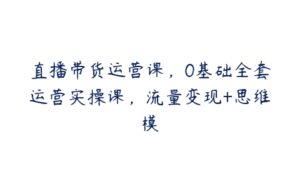 直播带货运营课，0基础全套运营实操课，流量变现+思维模